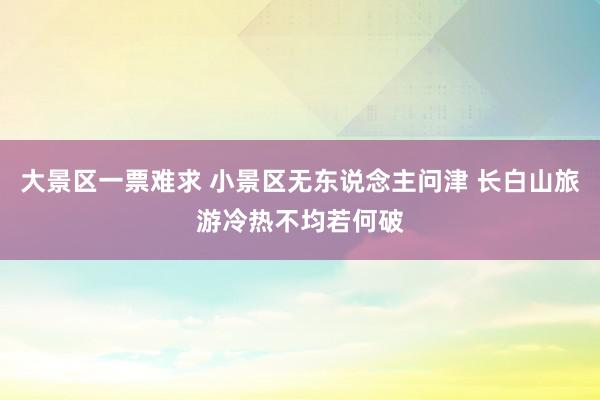 大景区一票难求 小景区无东说念主问津 长白山旅游冷热不均若何破